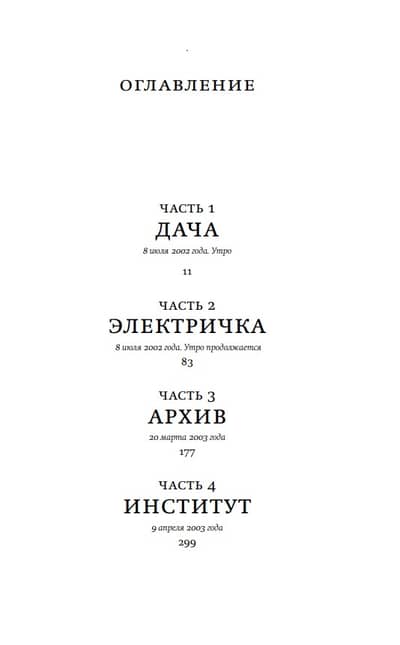 ОГЛАВЛЕНИЕ

ЧАСТЬ 1
ДАЧА
8 июля 2002 года. Утро
11

ЧАСТЬ 2
ЭЛЕКТРИЧКА
8 июля 2002 года. Утро продолжается
83

ЧАСТЬ 3
АРХИВ
20 марта 2003 года
177

ЧАСТЬ 4
ИНСТИТУТ
9 апреля 2003 года
299